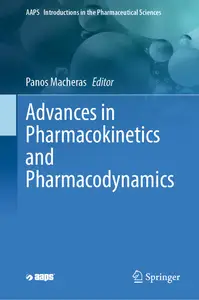 AAPS Introductions in the Pharmaceutical Sciences

Panos Macheras Editor

Advances in Pharmacokinetics and Pharmacodynamics

aaps

Springer